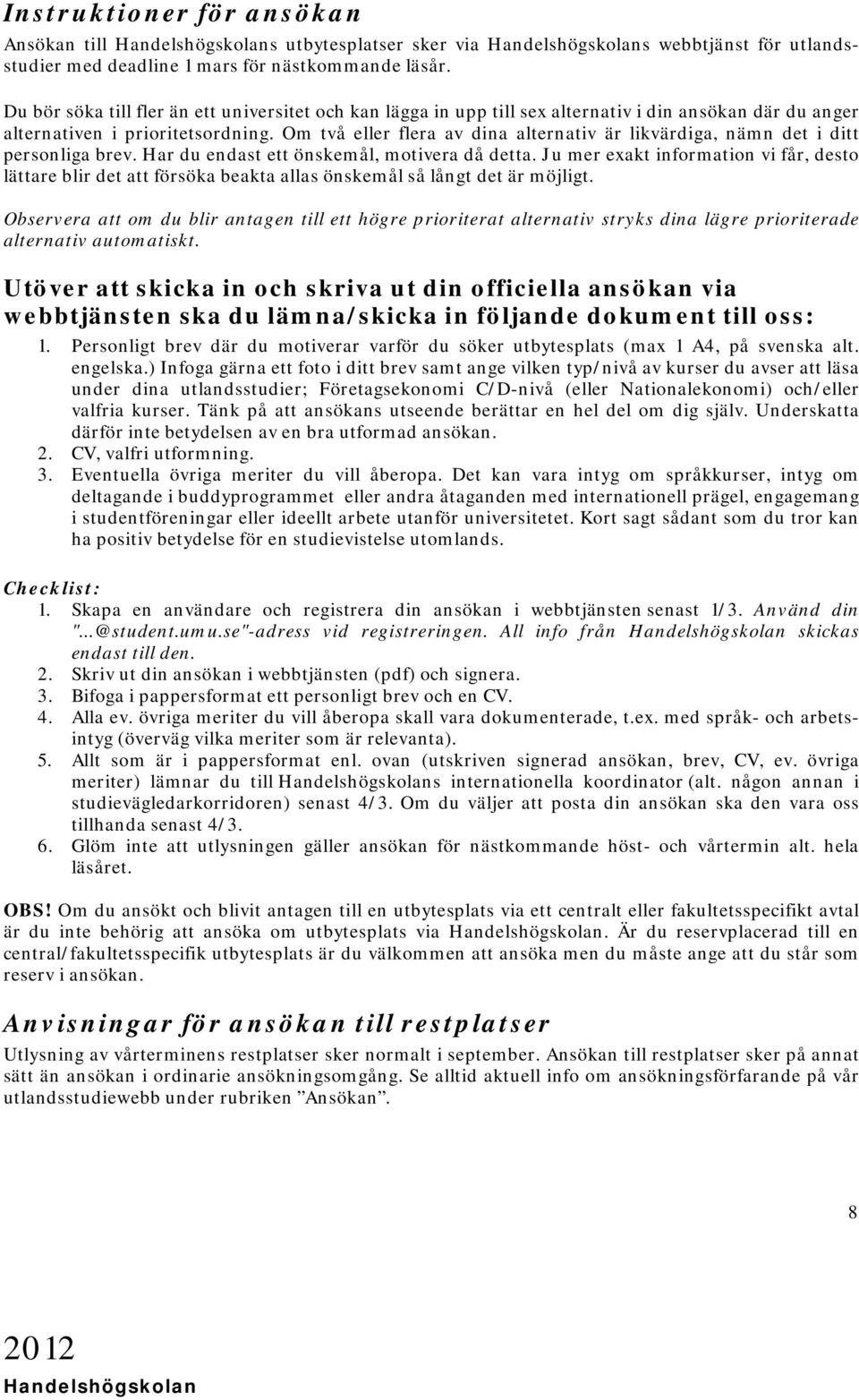 Instruktioner för ansökan

Ansökan till Handelshögskolans utbytesplatser sker via Handelshögskolans webbtjänst för utlandsstudier med deadline 1 mars för nästkommande läsår.

Du bör söka till fler än ett universitet och kan lägga in upp till sex alternativ i din ansökan där du anger alternativen i prioritetsordning. Om två eller flera av dina alternativ är likvärdiga, nämn det i ditt personliga brev. Har du endast ett önskemål, motivera då detta. Ju mer exakt information vi får, desto lättare blir det att försöka beakta allas önskemål så långt det är möjligt.

Observera att om du blir antagen till ett högre prioriterat alternativ stryks dina lägre prioriterade alternativ automatiskt.

Utöver att skicka in och skriva ut din officiella ansökan via webbtjänsten ska du lämna/skicka in följande dokument till oss:

1. Personligt brev där du motiverar varför du söker utbytesplats (max 1 A4, på svenska alt. engelska.) Infoga gärna ett foto i ditt brev samt ange vilken typ/nivå av kurser du avser att läsa under dina utlandsstudier; Företagsekonomi C/D-nivå (eller Nationalekonomi) och/eller valfria kurser. Tänk på att ansökans utseende berättar en hel del om dig själv. Underskatta därför inte betydelsen av en bra utformad ansökan.
2. CV, valfri utformning.
3. Eventuella övriga meriter du vill åberopa. Det kan vara intyg om språkkurser, intyg om deltagande i buddyprogrammet eller andra åtaganden med internationell prägel, engagemang i studentföreningar eller ideellt arbete utanför universitetet. Kort sagt sådant som du tror kan ha positiv betydelse för en studievistelse utomlands.

Checklist:
1. Skapa en användare och registrera din ansökan i webbtjänsten senast 1/3. Använd din "...@student.umu.se"-adress vid registreringen. All info från Handelshögskolan skickas endast till den.
2. Skriv ut din ansökan i webbtjänsten (pdf) och signera.
3. Bifoga i pappersformat ett personligt brev och en CV.
4. Alla ev. övriga meriter du vill åberopa skall vara dokumenterade, t.ex. med språk- och arbetsintyg (överväg vilka meriter som är relevanta).
5. Allt som är i pappersformat enl. ovan (utskriven signerad ansökan, brev, CV, ev. övriga meriter) lämnar du till Handelshögskolans internationella koordinator (alt. någon annan i studievägledarkorridoren) senast 4/3. Om du väljer att posta din ansökan ska den vara oss tillhanda senast 4/3.
6. Glöm inte att utlysningen gäller ansökan för nästkommande höst- och vårtermin alt. hela läsåret.

OBS! Om du ansökt och blivit antagen till en utbytesplats via ett centralt eller fakultetsspecifikt avtal är du inte behörig att ansöka om utbytesplats via Handelshögskolan. Är du reservplacerad till en central/fakultetsspecifik utbytesplats är du välkommen att ansöka men du måste ange att du står som reserv i ansökan.

Anvisningar för ansökan till restplatser

Utlysning av vårterminens restplatser sker normalt i september. Ansökan till restplatser sker på annat sätt än ansökan i ordinarie ansökningsomgång. Se alltid aktuell info om ansökningsförfarande på vår utlandsstudiewebb under rubriken ”Ansökan”.

8

2012
Handelshögskolan